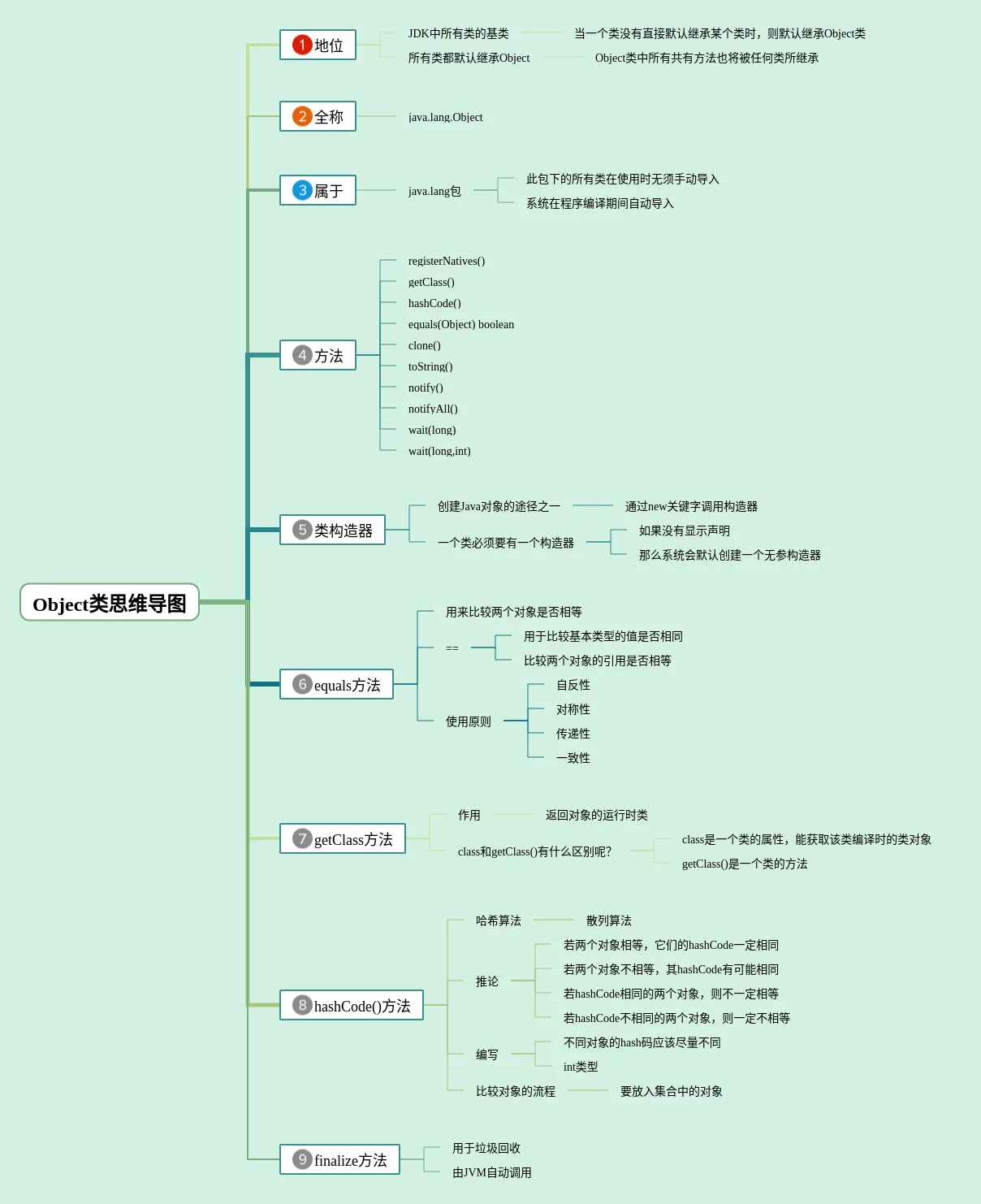 Object类思维导图

1 地位
JDK中所有类的基类
当一个类没有直接默认继承某个类时，则默认继承Object类
所有类都默认继承Object
Object类中所有共有方法也将被任何类所继承

2 全称
java.lang.Object

3 属于
java.lang包
此包下的所有类在使用时无须手动导入
系统在程序编译期间自动导入

4 方法
registerNatives()
getClass()
hashCode()
equals(Object) boolean
clone()
toString()
notify()
notifyAll()
wait(long)
wait(long,int)

5 类构造器
创建Java对象的途径之一
通过new关键字调用构造器
一个类必须要有一个构造器
如果没有显示声明
那么系统会默认创建一个无参构造器

6 equals方法
用来比较两个对象是否相等
==
用于比较基本类型的值是否相同
比较两个对象的引用是否相等
使用原则
自反性
对称性
传递性
一致性

7 getClass方法
作用
返回对象的运行时类
class和getClass()有什么区别呢?
class是一个类的属性，能获取该类编译时的类对象
getClass()是一个类的方法

8 hashCode()方法
哈希算法
散列算法
推论
若两个对象相等，它们的hashCode一定相同
若两个对象不相等，其hashCode有可能相同
若hashCode相同的两个对象，则不一定相等
若hashCode不相同的两个对象，则一定不相等
编写
不同对象的hash码应该尽量不同
int类型
比较对象的流程
要放入集合中的对象

9 finalize方法
用于垃圾回收
由JVM自动调用